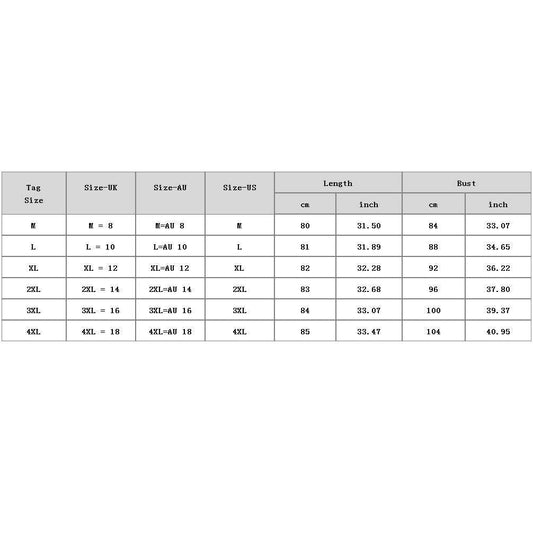 | Tag Size | Size-UK | Size-AU | Size-US | Length cm | Length inch | Bust cm | Bust inch |
|---|---|---|---|---|---|---|---|
| M | M = 8 | M=AU 8 | M | 80 | 31.50 | 84 | 33.07 |
| L | L = 10 | L=AU 10 | L | 81 | 31.89 | 88 | 34.65 |
| XL | XL = 12 | XL=AU 12 | XL | 82 | 32.28 | 92 | 36.22 |
| 2XL | 2XL = 14 | 2XL=AU 14 | 2XL | 83 | 32.68 | 96 | 37.80 |
| 3XL | 3XL = 16 | 3XL=AU 16 | 3XL | 84 | 33.07 | 100 | 39.37 |
| 4XL | 4XL = 18 | 4XL=AU 18 | 4XL | 85 | 33.47 | 104 | 40.95 |